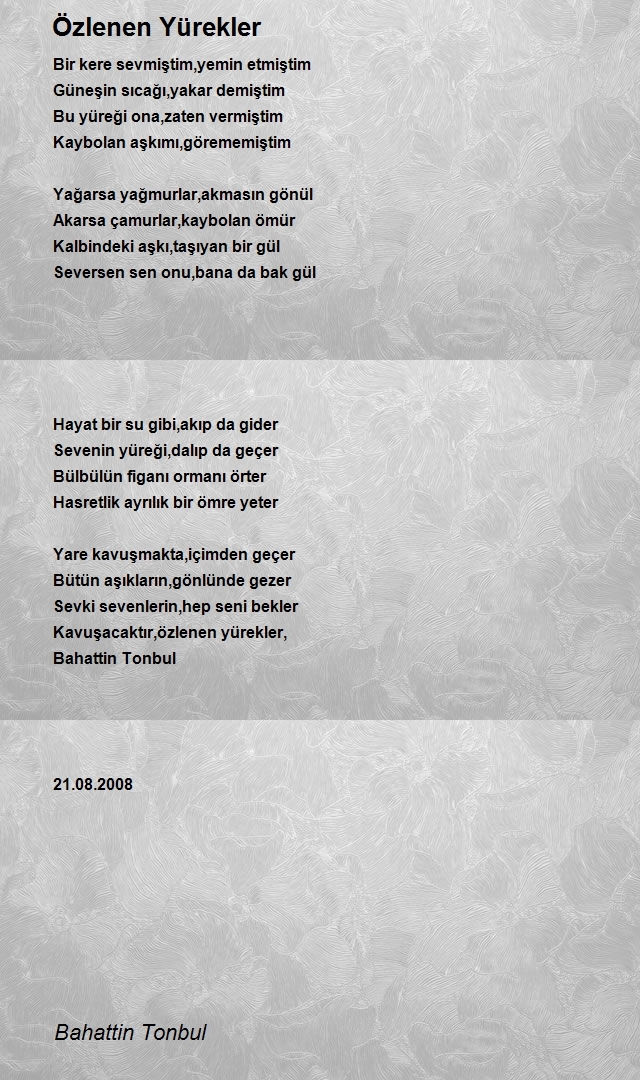 Özlenen Yürekler

Bir kere sevmiştim,yemin etmiştim
Güneşin sıcağı,yakar demiştim
Bu yüreği ona,zaten vermiştim
Kaybolan aşkımı,görememiştim

Yağarsa yağmurlar,akmasın gönül
Akarsa çamurlar,kaybolan ömür
Kalbindeki aşkı,taşıyan bir gül
Seversen sen onu,bana da bak gül

Hayat bir su gibi,akıp da gider
Sevenin yüreği,dalıp da geçer
Bülbülün figanı ormanı örter
Hasretlik ayrılık bir ömre yeter

Yare kavuşmakta,içimden geçer
Bütün aşıkların,gönlünde gezer
Sevki sevenlerin,hep seni bekler
Kavuşacaktır,özlenen yürekler,
Bahattin Tonbul

21.08.2008

Bahattin Tonbul